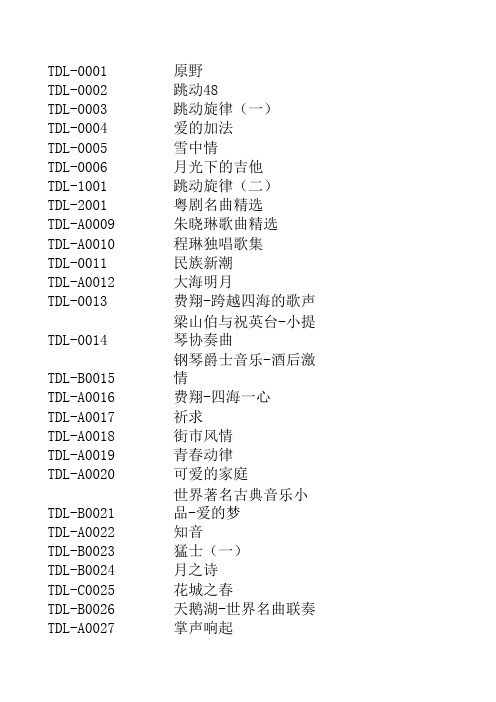 | | |
|---|---|
| TDL-0001 | 原野 |
| TDL-0002 | 跳动48 |
| TDL-0003 | 跳动旋律（一） |
| TDL-0004 | 爱的加法 |
| TDL-0005 | 雪中情 |
| TDL-0006 | 月光下的吉他 |
| TDL-1001 | 跳动旋律（二） |
| TDL-2001 | 粤剧名曲精选 |
| TDL-A0009 | 朱晓琳歌曲精选 |
| TDL-A0010 | 程琳独唱歌集 |
| TDL-0011 | 民族新潮 |
| TDL-A0012 | 大海明月 |
| TDL-0013 | 费翔-跨越四海的歌声 |
| TDL-0014 | 梁山伯与祝英台-小提琴协奏曲 |
| TDL-B0015 | 钢琴爵士音乐-酒后激情 |
| TDL-A0016 | 费翔-四海一心 |
| TDL-A0017 | 祈求 |
| TDL-A0018 | 街市风情 |
| TDL-A0019 | 青春动律 |
| TDL-A0020 | 可爱的家庭 |
| TDL-B0021 | 世界著名古典音乐小品-爱的梦 |
| TDL-A0022 | 知音 |
| TDL-B0023 | 猛士（一） |
| TDL-B0024 | 月之诗 |
| TDL-C0025 | 花城之春 |
| TDL-B0026 | 天鹅湖-世界名曲联奏 |
| TDL-A0027 | 掌声响起 |